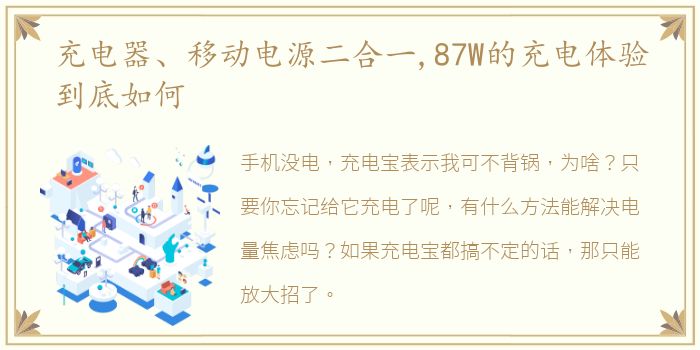 充电器、移动电源二合一,87W的充电体验到底如何

手机没电，充电宝表示我可不背锅，为啥？只要你忘记给它充电了呢，有什么方法能解决电量焦虑吗？如果充电宝都搞不定的话，那只能放大招了。